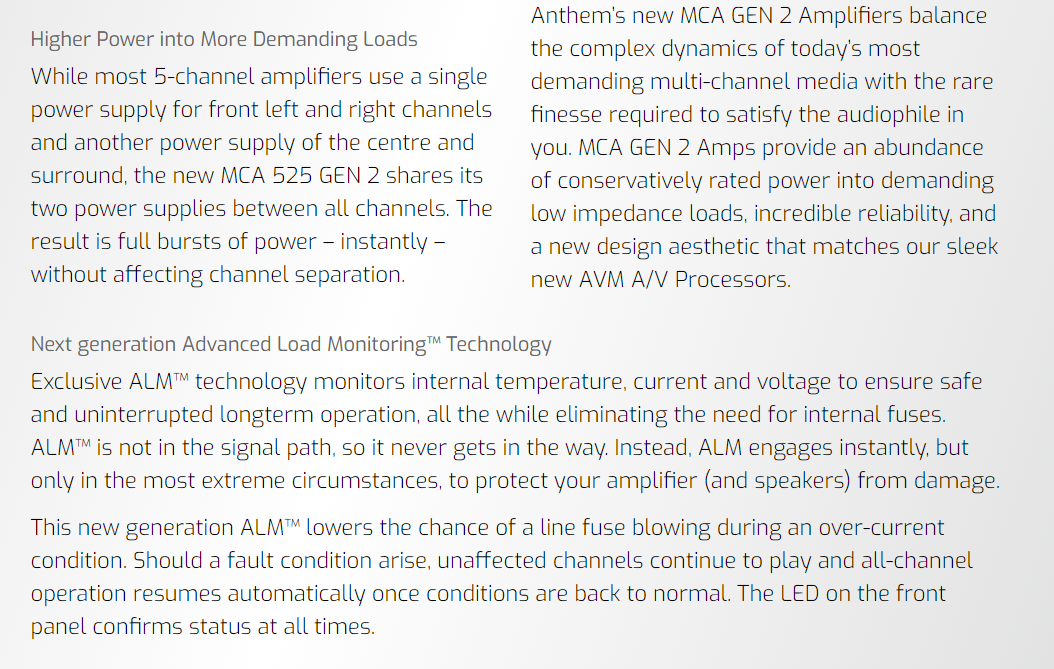 Higher Power into More Demanding Loads

While most 5-channel amplifiers use a single power supply for front left and right channels and another power supply of the centre and surround, the new MCA 525 GEN 2 shares its two power supplies between all channels. The result is full bursts of power – instantly – without affecting channel separation.

Anthem's new MCA GEN 2 Amplifiers balance the complex dynamics of today's most demanding multi-channel media with the rare finesse required to satisfy the audiophile in you. MCA GEN 2 Amps provide an abundance of conservatively rated power into demanding low impedance loads, incredible reliability, and a new design aesthetic that matches our sleek new AVM A/V Processors.

Next generation Advanced Load Monitoring™ Technology

Exclusive ALM™ technology monitors internal temperature, current and voltage to ensure safe and uninterrupted longterm operation, all the while eliminating the need for internal fuses. ALM™ is not in the signal path, so it never gets in the way. Instead, ALM engages instantly, but only in the most extreme circumstances, to protect your amplifier (and speakers) from damage.

This new generation ALM™ lowers the chance of a line fuse blowing during an over-current condition. Should a fault condition arise, unaffected channels continue to play and all-channel operation resumes automatically once conditions are back to normal. The LED on the front panel confirms status at all times.